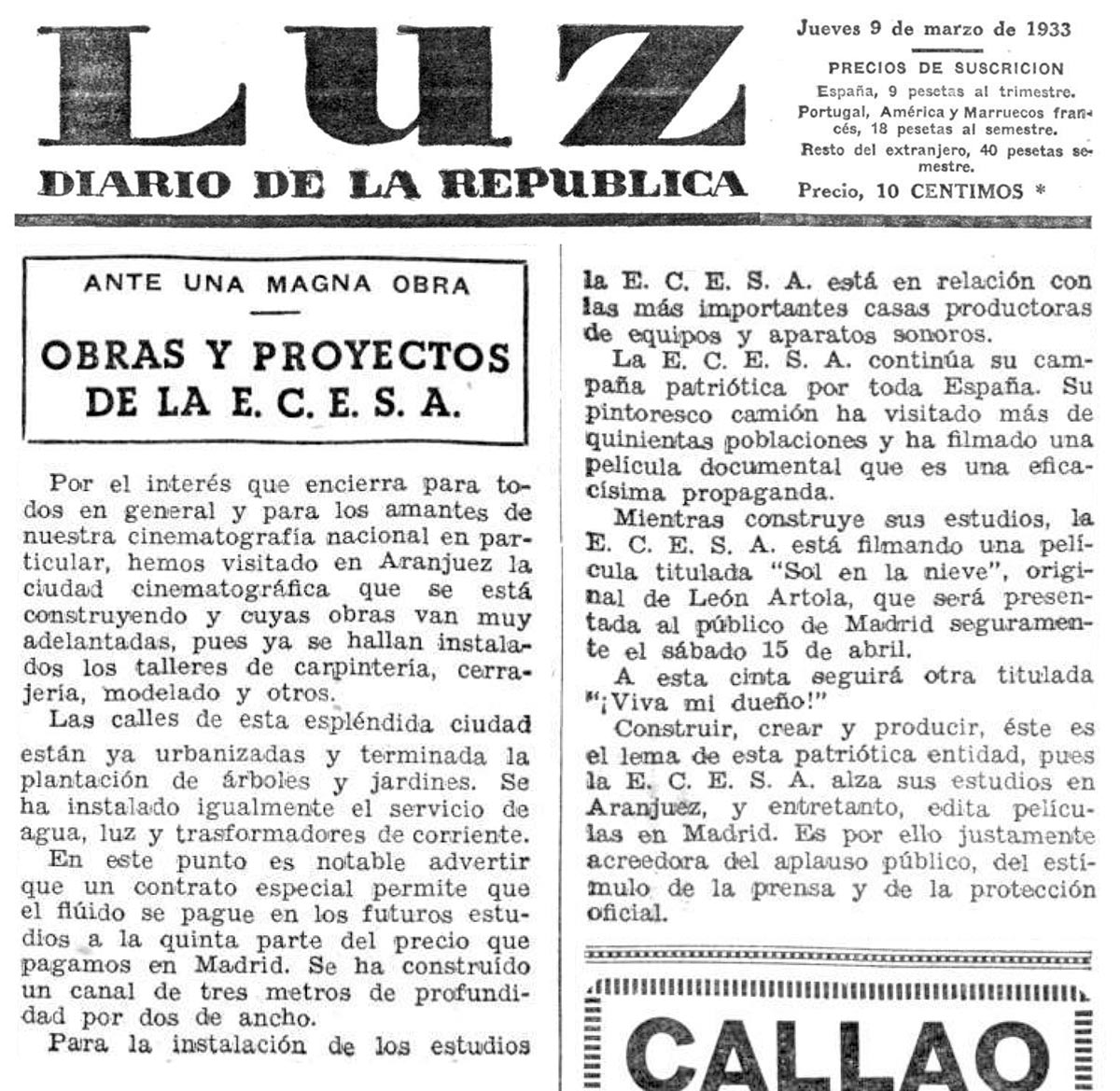 LUZ
DIARIO DE LA REPUBLICA

Jueves 9 de marzo de 1933

PRECIOS DE SUSCRICION
España, 9 pesetas al trimestre.
Portugal, América y Marruecos francés, 18 pesetas al semestre.
Resto del extranjero, 40 pesetas semestre.
Precio, 10 CENTIMOS *

ANTE UNA MAGNA OBRA

OBRAS Y PROYECTOS DE LA E. C. E. S. A.

Por el interés que encierra para todos en general y para los amantes de nuestra cinematografía nacional en particular, hemos visitado en Aranjuez la ciudad cinematográfica que se está construyendo y cuyas obras van muy adelantadas, pues ya se hallan instalados los talleres de carpintería, cerrajería, modelado y otros.

Las calles de esta espléndida ciudad están ya urbanizadas y terminada la plantación de árboles y jardines. Se ha instalado igualmente el servicio de agua, luz y trasformadores de corriente.

En este punto es notable advertir que un contrato especial permite que el flúido se pague en los futuros estudios a la quinta parte del precio que pagamos en Madrid. Se ha construído un canal de tres metros de profundidad por dos de ancho.

Para la instalación de los estudios la E. C. E. S. A. está en relación con las más importantes casas productoras de equipos y aparatos sonoros.

La E. C. E. S. A. continúa su campaña patriótica por toda España. Su pintoresco camión ha visitado más de quinientas poblaciones y ha filmado una película documental que es una eficacísima propaganda.

Mientras construye sus estudios, la E. C. E. S. A. está filmando una película titulada "Sol en la nieve", original de León Artola, que será presentada al público de Madrid seguramente el sábado 15 de abril.

A esta cinta seguirá otra titulada "¡Viva mi dueño!"

Construir, crear y producir, éste es el lema de esta patriótica entidad, pues la E. C. E. S. A. alza sus estudios en Aranjuez, y entretanto, edita películas en Madrid. Es por ello justamente acreedora del aplauso público, del estímulo de la prensa y de la protección oficial.

CALLAO